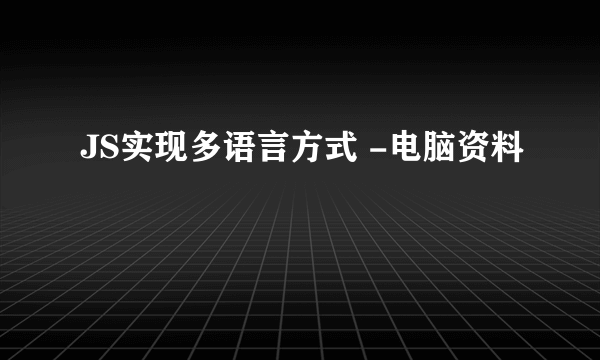 JS实现多语言方式 -电脑资料